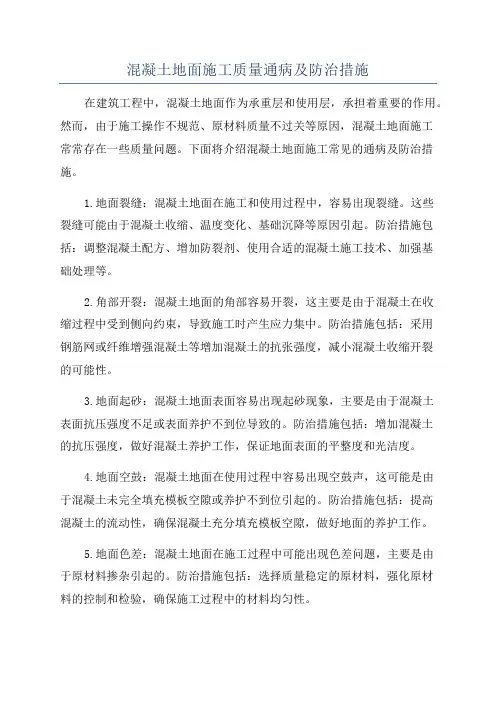 混凝土地面施工质量通病及防治措施

在建筑工程中，混凝土地面作为承重层和使用层，承担着重要的作用。然而，由于施工操作不规范、原材料质量不过关等原因，混凝土地面施工常常存在一些质量问题。下面将介绍混凝土地面施工常见的通病及防治措施。

1.地面裂缝：混凝土地面在施工和使用过程中，容易出现裂缝。这些裂缝可能由于混凝土收缩、温度变化、基础沉降等原因引起。防治措施包括：调整混凝土配方、增加防裂剂、使用合适的混凝土施工技术、加强基础处理等。

2.角部开裂：混凝土地面的角部容易开裂，这主要是由于混凝土在收缩过程中受到侧向约束，导致施工时产生应力集中。防治措施包括：采用钢筋网或纤维增强混凝土等增加混凝土的抗张强度，减小混凝土收缩开裂的可能性。

3.地面起砂：混凝土地面表面容易出现起砂现象，主要是由于混凝土表面抗压强度不足或表面养护不到位导致的。防治措施包括：增加混凝土的抗压强度，做好混凝土养护工作，保证地面表面的平整度和光洁度。

4.地面空鼓：混凝土地面在使用过程中容易出现空鼓声，这可能是由于混凝土未完全填充模板空隙或养护不到位引起的。防治措施包括：提高混凝土的流动性，确保混凝土充分填充模板空隙，做好地面的养护工作。

5.地面色差：混凝土地面在施工过程中可能出现色差问题，主要是由于原材料掺杂引起的。防治措施包括：选择质量稳定的原材料，强化原材料的控制和检验，确保施工过程中的材料均匀性。